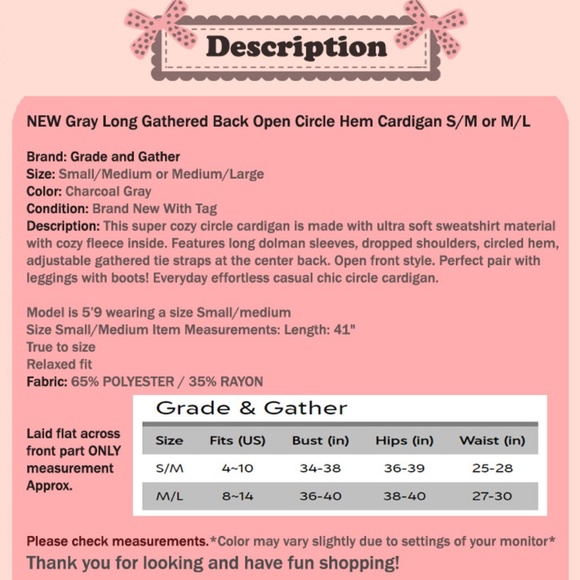 Description

NEW Gray Long Gathered Back Open Circle Hem Cardigan S/M or M/L

Brand: Grade and Gather
Size: Small/Medium or Medium/Large
Color: Charcoal Gray
Condition: Brand New With Tag
Description: This super cozy circle cardigan is made with ultra soft sweatshirt material with cozy fleece inside. Features long dolman sleeves, dropped shoulders, circled hem, adjustable gathered tie straps at the center back. Open front style. Perfect pair with leggings with boots! Everyday effortless casual chic circle cardigan.

Model is 5'9 wearing a size Small/medium
Size Small/Medium Item Measurements: Length: 41"
True to size
Relaxed fit
Fabric: 65% POLYESTER / 35% RAYON

Laid flat across front part ONLY measurement Approx.

Grade & Gather

| Size | Fits (US) | Bust (in) | Hips (in) | Waist (in) |
|---|---|---|---|---|
| S/M | 4~10 | 34-38 | 36-39 | 25-28 |
| M/L | 8~14 | 36-40 | 38-40 | 27-30 |

Please check measurements.*Color may vary slightly due to settings of your monitor*
Thank you for looking and have fun shopping!